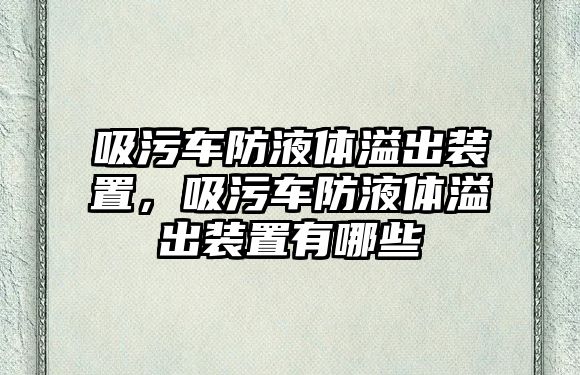 吸污车防液体溢出装置，吸污车防液体溢出装置有哪些